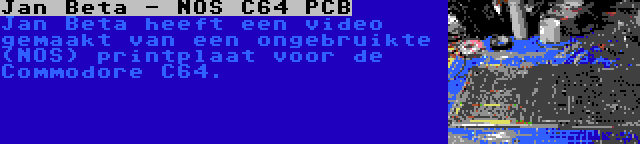 Jan Beta - NOS C64 PCB

Jan Beta heeft een video gemaakt van een ongebruikte (NOS) printplaat voor de Commodore C64.